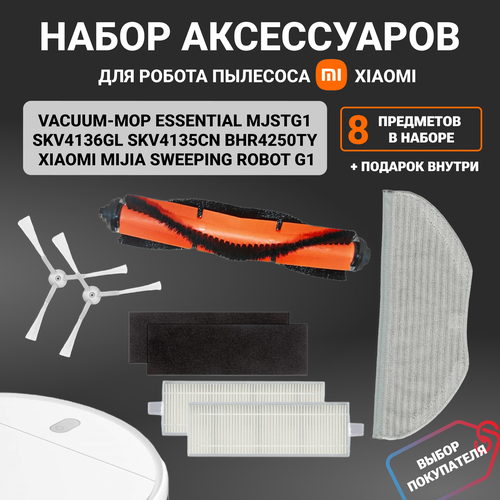 НАБОР АКСЕССУАРОВ

ДЛЯ РОБОТА ПЫЛЕСОСА mi XIAOMI

VACUUM-MOP ESSENTIAL MJSTG1
SKV4136GL SKV4135CN BHR4250TY
XIAOMI MIJIA SWEEPING ROBOT G1

8 ПРЕДМЕТОВ В НАБОРЕ

+ ПОДАРОК ВНУТРИ

ВЫБОР ПОКУПАТЕЛЯ